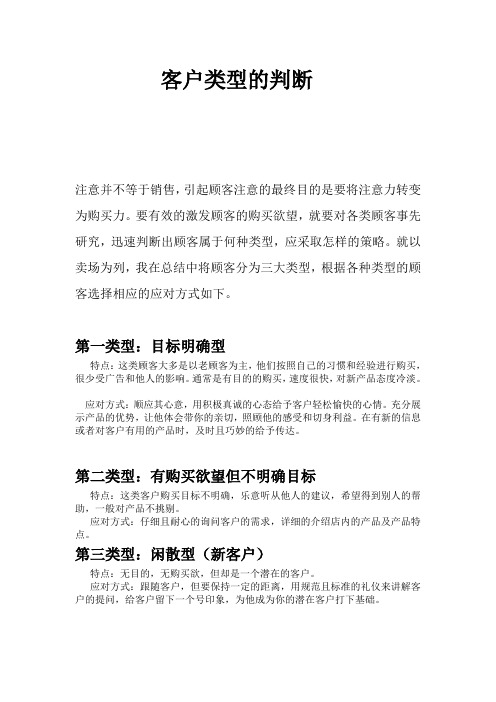 客户类型的判断

注意并不等于销售，引起顾客注意的最终目的是要将注意力转变为购买力。要有效的激发顾客的购买欲望，就要对各类顾客事先研究，迅速判断出顾客属于何种类型，应采取怎样的策略。就以卖场为列，我在总结中将顾客分为三大类型，根据各种类型的顾客选择相应的应对方式如下。

第一类型：目标明确型

特点：这类顾客大多是以老顾客为主，他们按照自己的习惯和经验进行购买，很少受广告和他人的影响。通常是有目的的购买，速度很快，对新产品态度冷淡。

应对方式：顺应其心意，用积极真诚的心态给予客户轻松愉快的心情。充分展示产品的优势，让他体会带你的亲切，照顾他的感受和切身利益。在有新的信息或者对客户有用的产品时，及时且巧妙的给予传达。

第二类型：有购买欲望但不明确目标

特点：这类客户购买目标不明确，乐意听从他人的建议，希望得到别人的帮助，一般对产品不挑剔。

应对方式：仔细且耐心的询问客户的需求，详细的介绍店内的产品及产品特点。

第三类型：闲散型（新客户）

特点：无目的，无购买欲，但却是一个潜在的客户。

应对方式：跟随客户，但要保持一定的距离，用规范且标准的礼仪来讲解客户的提问，给客户留下一个号印象，为他成为你的潜在客户打下基础。